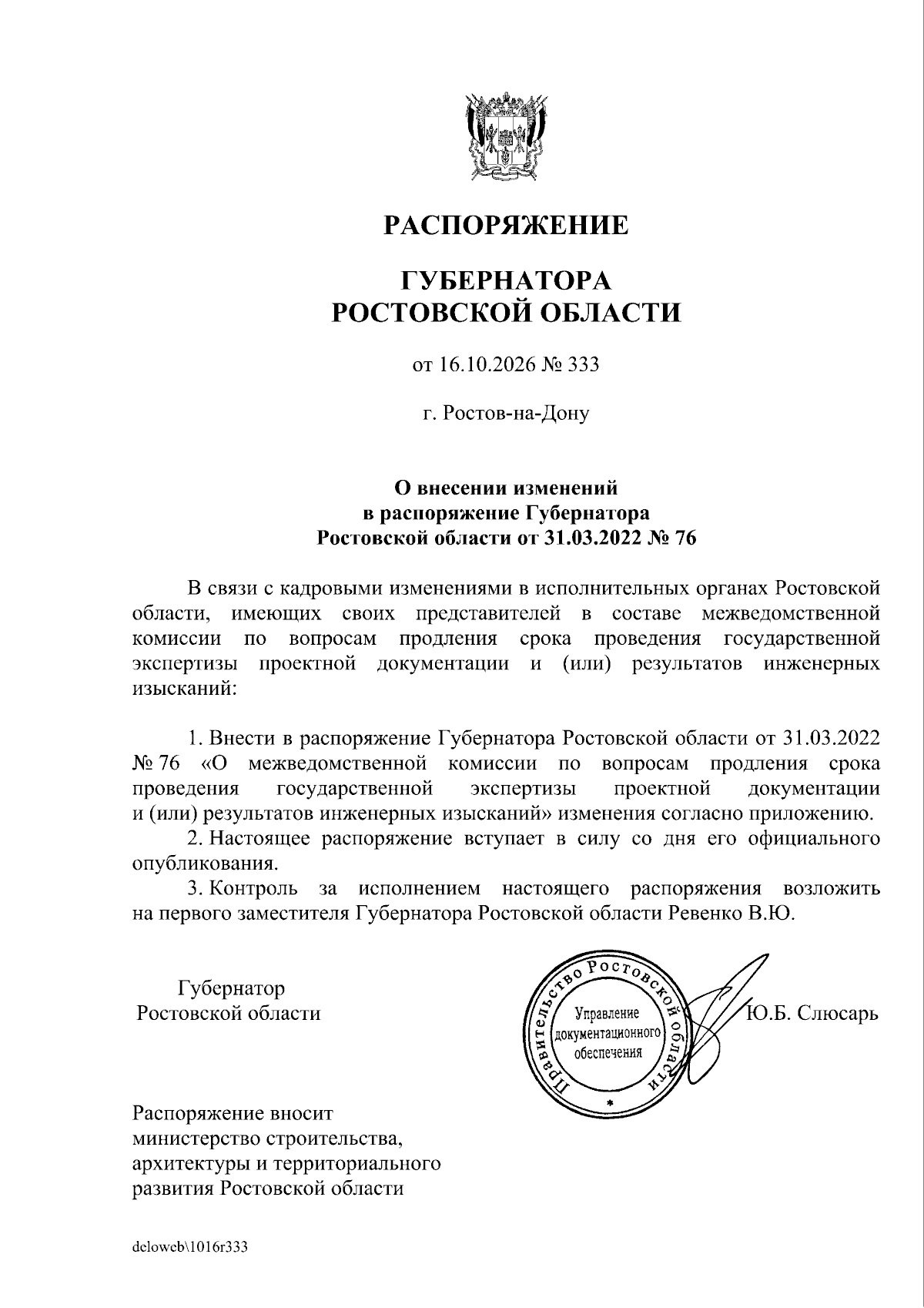 РАСПОРЯЖЕНИЕ

ГУБЕРНАТОРА
РОСТОВСКОЙ ОБЛАСТИ

от 16.10.2026 № 333

г. Ростов-на-Дону

О внесении изменений
в распоряжение Губернатора
Ростовской области от 31.03.2022 № 76

В связи с кадровыми изменениями в исполнительных органах Ростовской области, имеющих своих представителей в составе межведомственной комиссии по вопросам продления срока проведения государственной экспертизы проектной документации и (или) результатов инженерных изысканий:

1. Внести в распоряжение Губернатора Ростовской области от 31.03.2022 № 76 «О межведомственной комиссии по вопросам продления срока проведения государственной экспертизы проектной документации и (или) результатов инженерных изысканий» изменения согласно приложению.

2. Настоящее распоряжение вступает в силу со дня его официального опубликования.

3. Контроль за исполнением настоящего распоряжения возложить на первого заместителя Губернатора Ростовской области Ревенко В.Ю.

Губернатор
Ростовской области

Правительство Ростовской области
Управление
документационного
обеспечения

Ю.Б. Слюсарь

Распоряжение вносит
министерство строительства,
архитектуры и территориального
развития Ростовской области

deloweb\1016r333